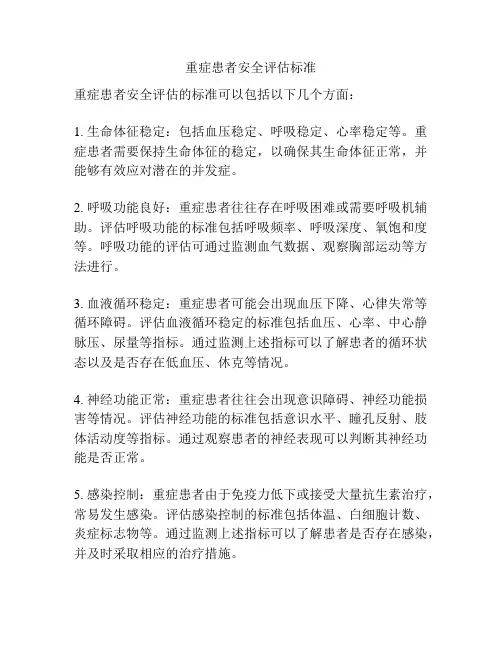 重症患者安全评估标准

重症患者安全评估的标准可以包括以下几个方面：

1. 生命体征稳定：包括血压稳定、呼吸稳定、心率稳定等。重症患者需要保持生命体征的稳定，以确保其生命体征正常，并能够有效应对潜在的并发症。

2. 呼吸功能良好：重症患者往往存在呼吸困难或需要呼吸机辅助。评估呼吸功能的标准包括呼吸频率、呼吸深度、氧饱和度等。呼吸功能的评估可通过监测血气数据、观察胸部运动等方法进行。

3. 血液循环稳定：重症患者可能会出现血压下降、心律失常等循环障碍。评估血液循环稳定的标准包括血压、心率、中心静脉压、尿量等指标。通过监测上述指标可以了解患者的循环状态以及是否存在低血压、休克等情况。

4. 神经功能正常：重症患者往往会出现意识障碍、神经功能损害等情况。评估神经功能的标准包括意识水平、瞳孔反射、肢体活动度等指标。通过观察患者的神经表现可以判断其神经功能是否正常。

5. 感染控制：重症患者由于免疫力低下或接受大量抗生素治疗，常易发生感染。评估感染控制的标准包括体温、白细胞计数、炎症标志物等。通过监测上述指标可以了解患者是否存在感染，并及时采取相应的治疗措施。